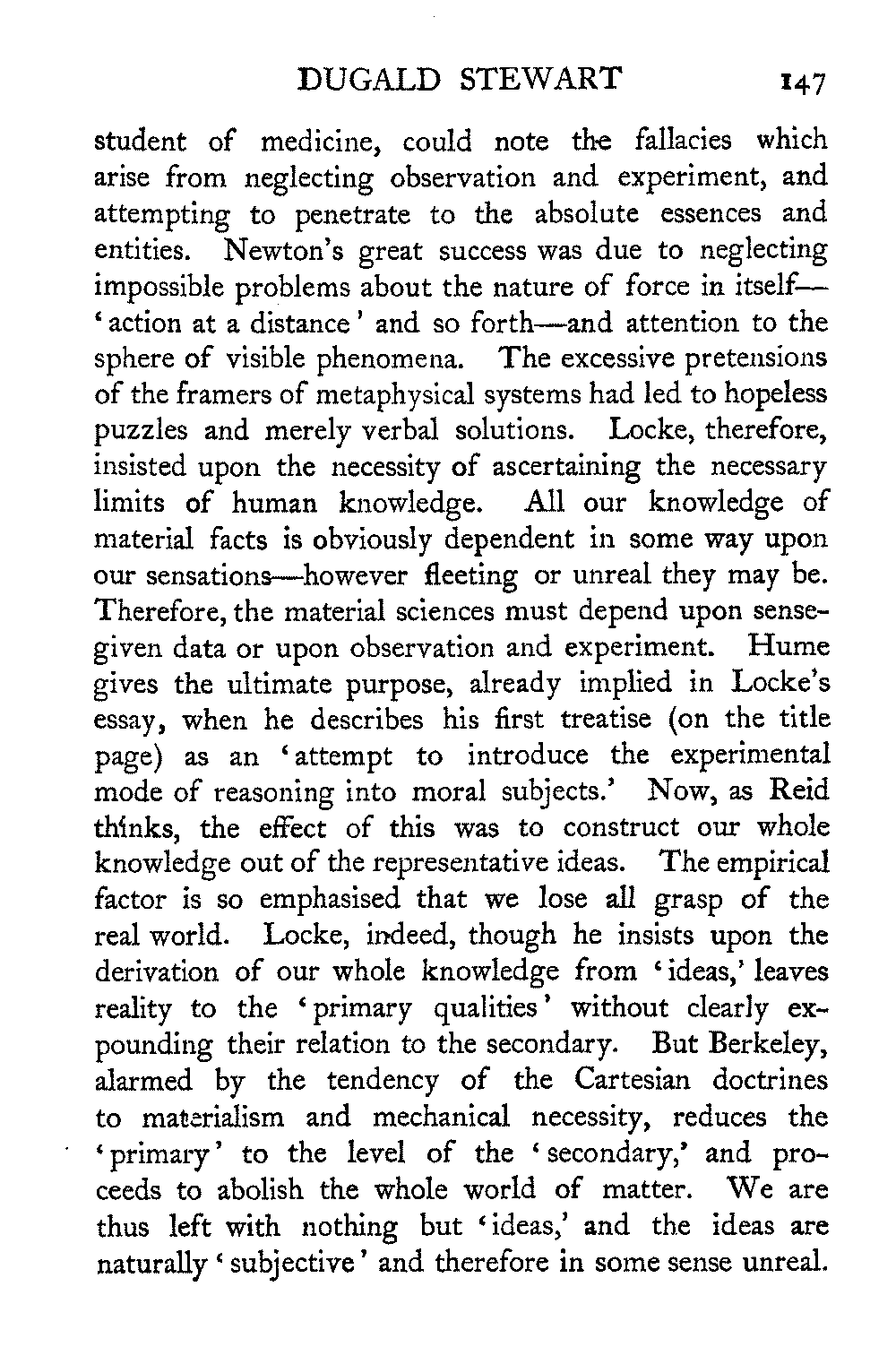 DUGALD STEWART 147

student of medicine, could note the fallacies which arise from neglecting observation and experiment, and attempting to penetrate to the absolute essences and entities. Newton's great success was due to neglecting impossible problems about the nature of force in itself—'action at a distance' and so forth—and attention to the sphere of visible phenomena. The excessive pretensions of the framers of metaphysical systems had led to hopeless puzzles and merely verbal solutions. Locke, therefore, insisted upon the necessity of ascertaining the necessary limits of human knowledge. All our knowledge of material facts is obviously dependent in some way upon our sensations—however fleeting or unreal they may be. Therefore, the material sciences must depend upon sense-given data or upon observation and experiment. Hume gives the ultimate purpose, already implied in Locke's essay, when he describes his first treatise (on the title page) as an 'attempt to introduce the experimental mode of reasoning into moral subjects.' Now, as Reid thinks, the effect of this was to construct our whole knowledge out of the representative ideas. The empirical factor is so emphasised that we lose all grasp of the real world. Locke, indeed, though he insists upon the derivation of our whole knowledge from 'ideas,' leaves reality to the 'primary qualities' without clearly expounding their relation to the secondary. But Berkeley, alarmed by the tendency of the Cartesian doctrines to materialism and mechanical necessity, reduces the 'primary' to the level of the 'secondary,' and proceeds to abolish the whole world of matter. We are thus left with nothing but 'ideas,' and the ideas are naturally 'subjective' and therefore in some sense unreal.